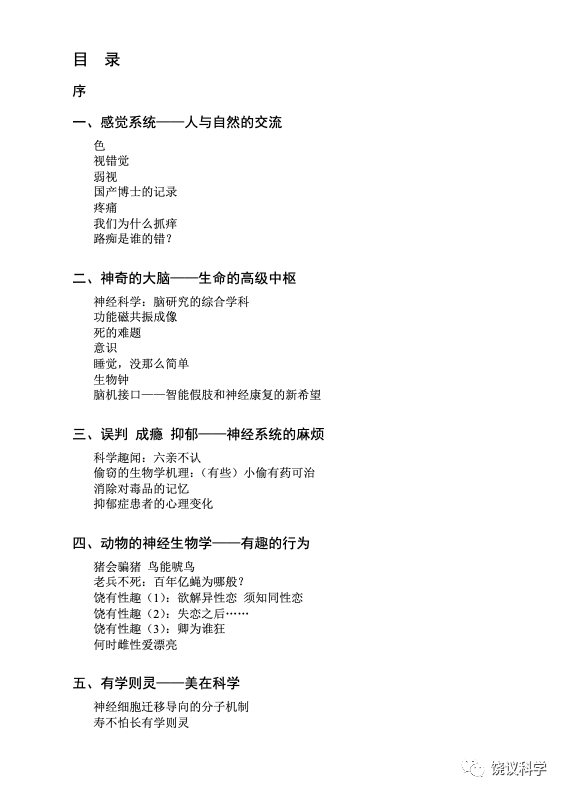 目 录

序

一、感觉系统——人与自然的交流

色
视错觉
弱视
国产博士的记录
疼痛
我们为什么抓痒
路痴是谁的错？

二、神奇的大脑——生命的高级中枢

神经科学：脑研究的综合学科
功能磁共振成像
死的难题
意识
睡觉，没那么简单
生物钟
脑机接口——智能假肢和神经康复的新希望

三、误判 成瘾 抑郁——神经系统的麻烦

科学趣闻：六亲不认
偷窃的生物学机理：（有些）小偷有药可治
消除对毒品的记忆
抑郁症患者的心理变化

四、动物的神经生物学——有趣的行为

猪会骗猪 鸟能唬鸟
老兵不死：百年亿蝇为哪般？
饶有性趣（1）：欲解异性恋 须知同性恋
饶有性趣（2）：失恋之后……
饶有性趣（3）：卿为谁狂
何时雌性爱漂亮

五、有学则灵——美在科学

神经细胞迁移导向的分子机制
寿不怕长有学则灵

饶议科学